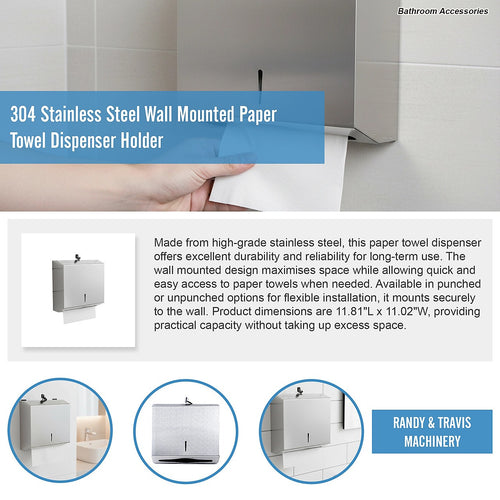 Bathroom Accessories

304 Stainless Steel Wall Mounted Paper Towel Dispenser Holder

Made from high-grade stainless steel, this paper towel dispenser offers excellent durability and reliability for long-term use. The wall mounted design maximises space while allowing quick and easy access to paper towels when needed. Available in punched or unpunched options for flexible installation, it mounts securely to the wall. Product dimensions are 11.81"L x 11.02"W, providing practical capacity without taking up excess space.

RANDY & TRAVIS MACHINERY